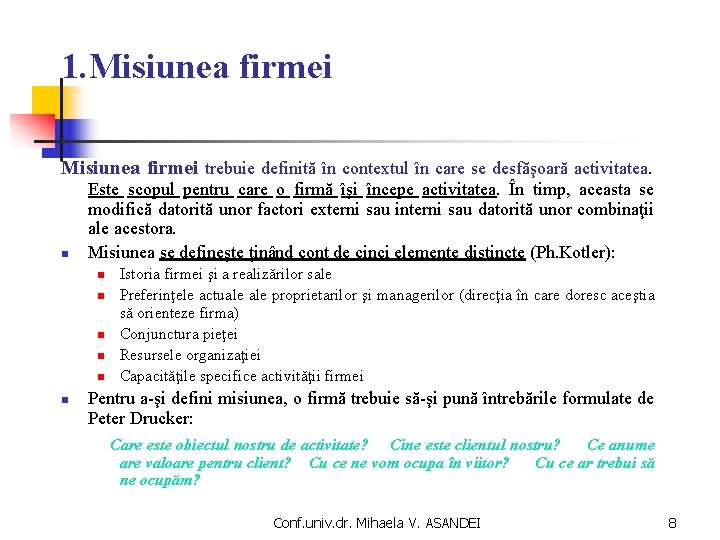 1.Misiunea firmei

Misiunea firmei trebuie definită în contextul în care se desfăşoară activitatea. Este scopul pentru care o firmă îşi începe activitatea. În timp, aceasta se modifică datorită unor factori externi sau interni sau datorită unor combinaţii ale acestora.

Misiunea se defineşte ţinând cont de cinci elemente distincte (Ph.Kotler):

Istoria firmei şi a realizărilor sale

Preferinţele actuale ale proprietarilor şi managerilor (direcţia în care doresc aceştia să orienteze firma)

Conjunctura pieţei

Resursele organizaţiei

Capacităţile specifice activităţii firmei

Pentru a-şi defini misiunea, o firmă trebuie să-şi pună întrebările formulate de Peter Drucker:

Care este obiectul nostru de activitate? Cine este clientul nostru? Ce anume are valoare pentru client? Cu ce ne vom ocupa în viitor? Cu ce ar trebui să ne ocupăm?

Conf.univ.dr. Mihaela V. ASANDEI

8